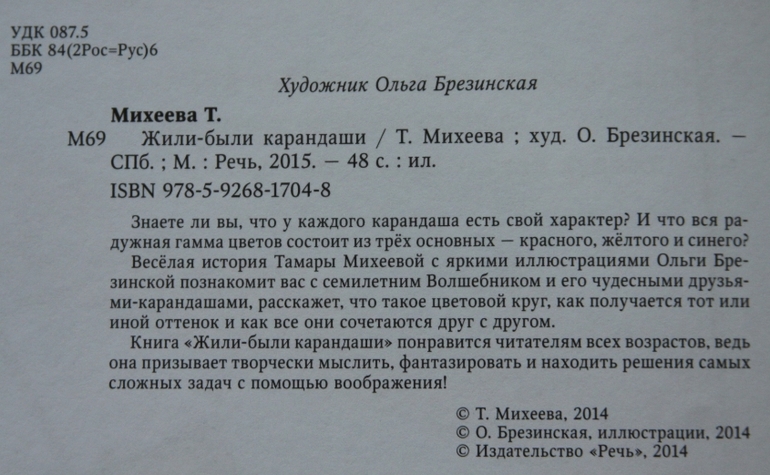 УДК 087.5
ББК 84(2Рос=Рус)6
М69

Художник Ольга Брезинская

Михеева Т.

М69 Жили-были карандаши / Т. Михеева ; худ. О. Брезинская. — СПб. ; М. : Речь, 2015. — 48 с. : ил.

ISBN 978-5-9268-1704-8

Знаете ли вы, что у каждого карандаша есть свой характер? И что вся радужная гамма цветов состоит из трёх основных — красного, жёлтого и синего?

Весёлая история Тамары Михеевой с яркими иллюстрациями Ольги Брезинской познакомит вас с семилетним Волшебником и его чудесными друзьями-карандашами, расскажет, что такое цветовой круг, как получается тот или иной оттенок и как все они сочетаются друг с другом.

Книга «Жили-были карандаши» понравится читателям всех возрастов, ведь она призывает творчески мыслить, фантазировать и находить решения самых сложных задач с помощью воображения!

© Т. Михеева, 2014
© О. Брезинская, иллюстрации, 2014
© Издательство «Речь», 2014